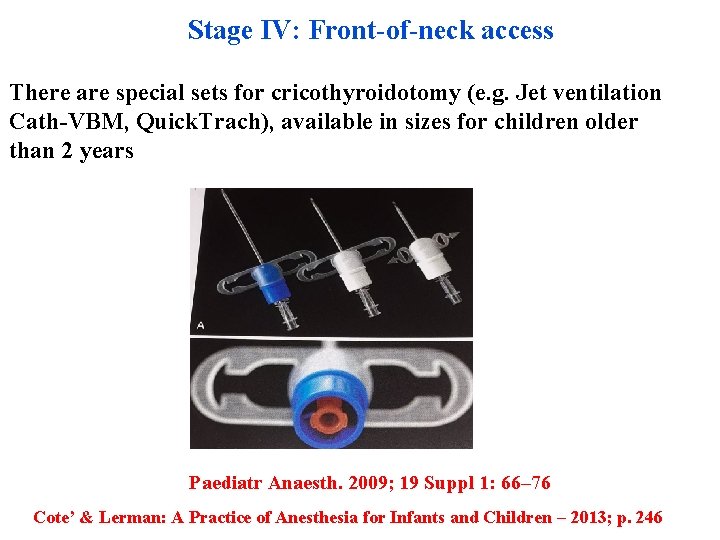 Stage IV: Front-of-neck access

There are special sets for cricothyroidotomy (e.g. Jet ventilation Cath-VBM, QuickTrach), available in sizes for children older than 2 years

A

Paediatr Anaesth. 2009; 19 Suppl 1: 66–76

Cote' & Lerman: A Practice of Anesthesia for Infants and Children – 2013; p. 246